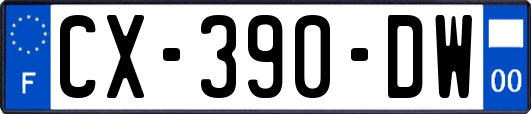 F
CX-390-DW
00